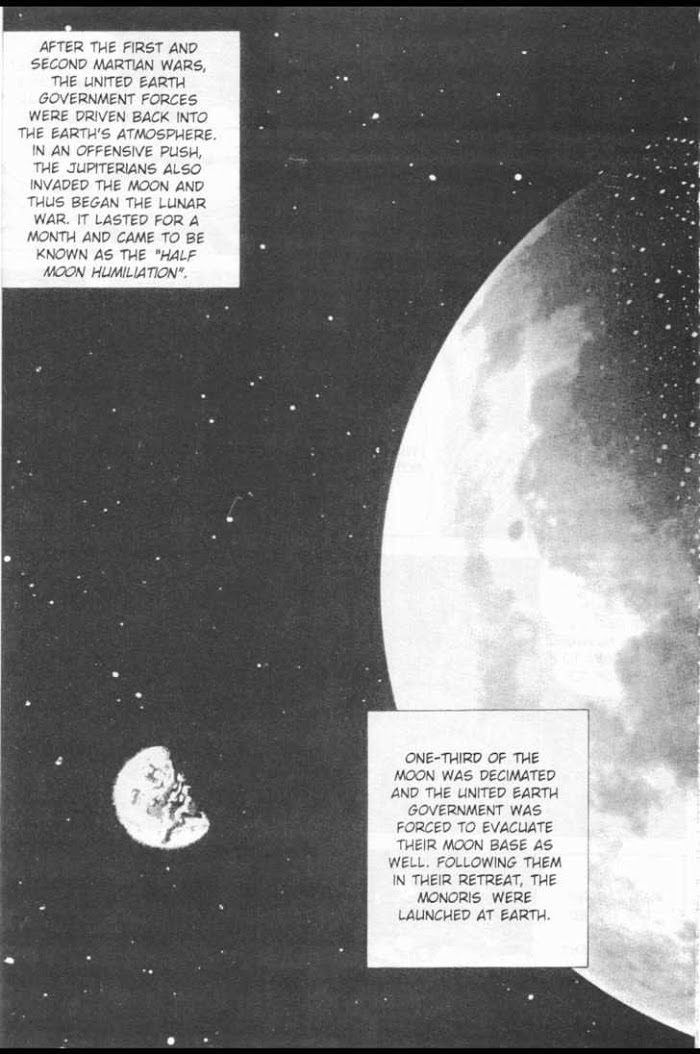 AFTER THE FIRST AND SECOND MARTIAN WARS, THE UNITED EARTH GOVERNMENT FORCES WERE DRIVEN BACK INTO THE EARTH'S ATMOSPHERE. IN AN OFFENSIVE PUSH, THE JUPITERIANS ALSO INVADED THE MOON AND THUS BEGAN THE LUNAR WAR. IT LASTED FOR A MONTH AND CAME TO BE KNOWN AS THE "HALF MOON HUMILIATION".

ONE-THIRD OF THE MOON WAS DECIMATED AND THE UNITED EARTH GOVERNMENT WAS FORCED TO EVACUATE THEIR MOON BASE AS WELL. FOLLOWING THEM IN THEIR RETREAT, THE MONORIS WERE LAUNCHED AT EARTH.